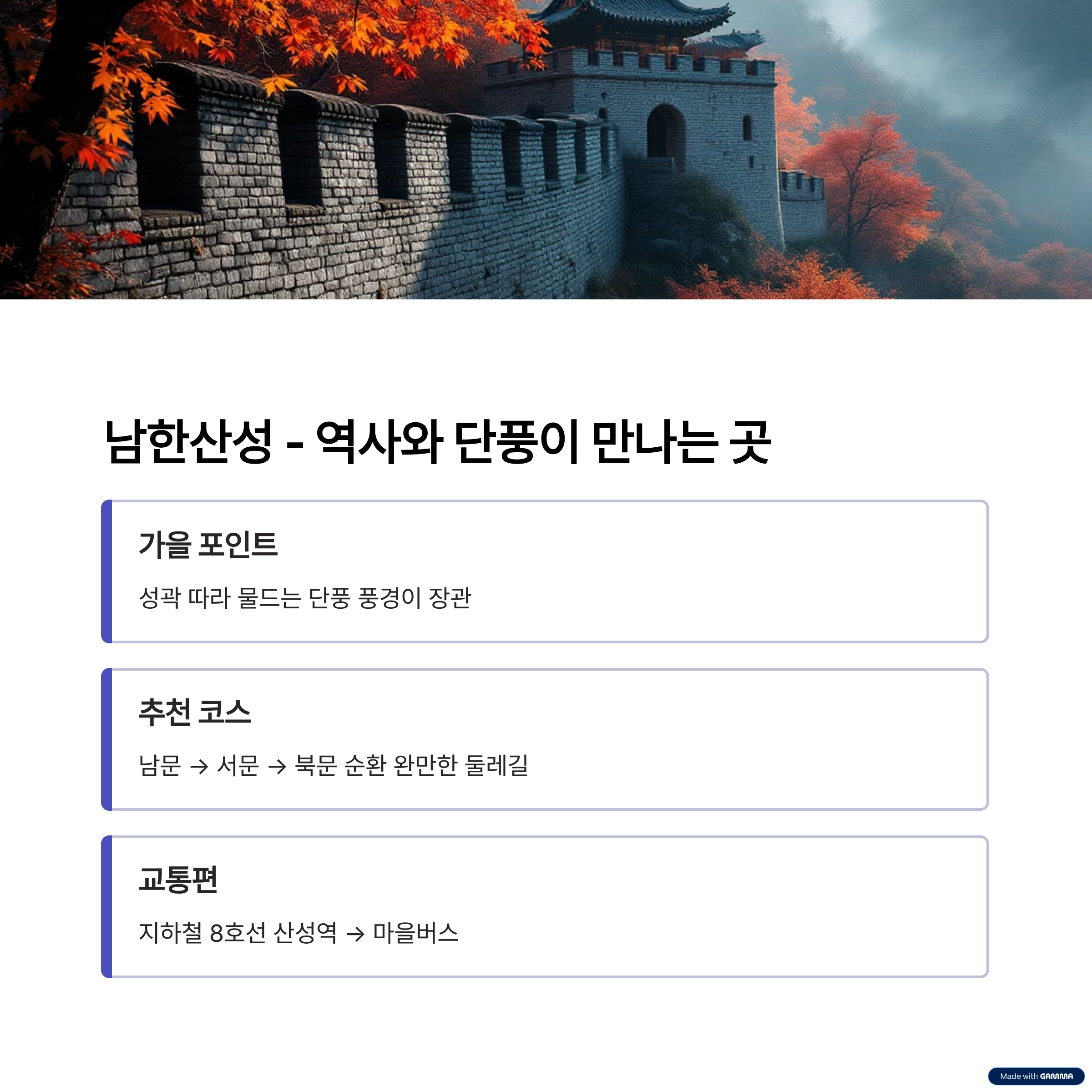 남한산성 - 역사와 단풍이 만나는 곳

가을 포인트

성곽 따라 물드는 단풍 풍경이 장관

추천 코스

남문 → 서문 → 북문 순환 완만한 둘레길

교통편

지하철 8호선 산성역 → 마을버스

Made with GAMMA